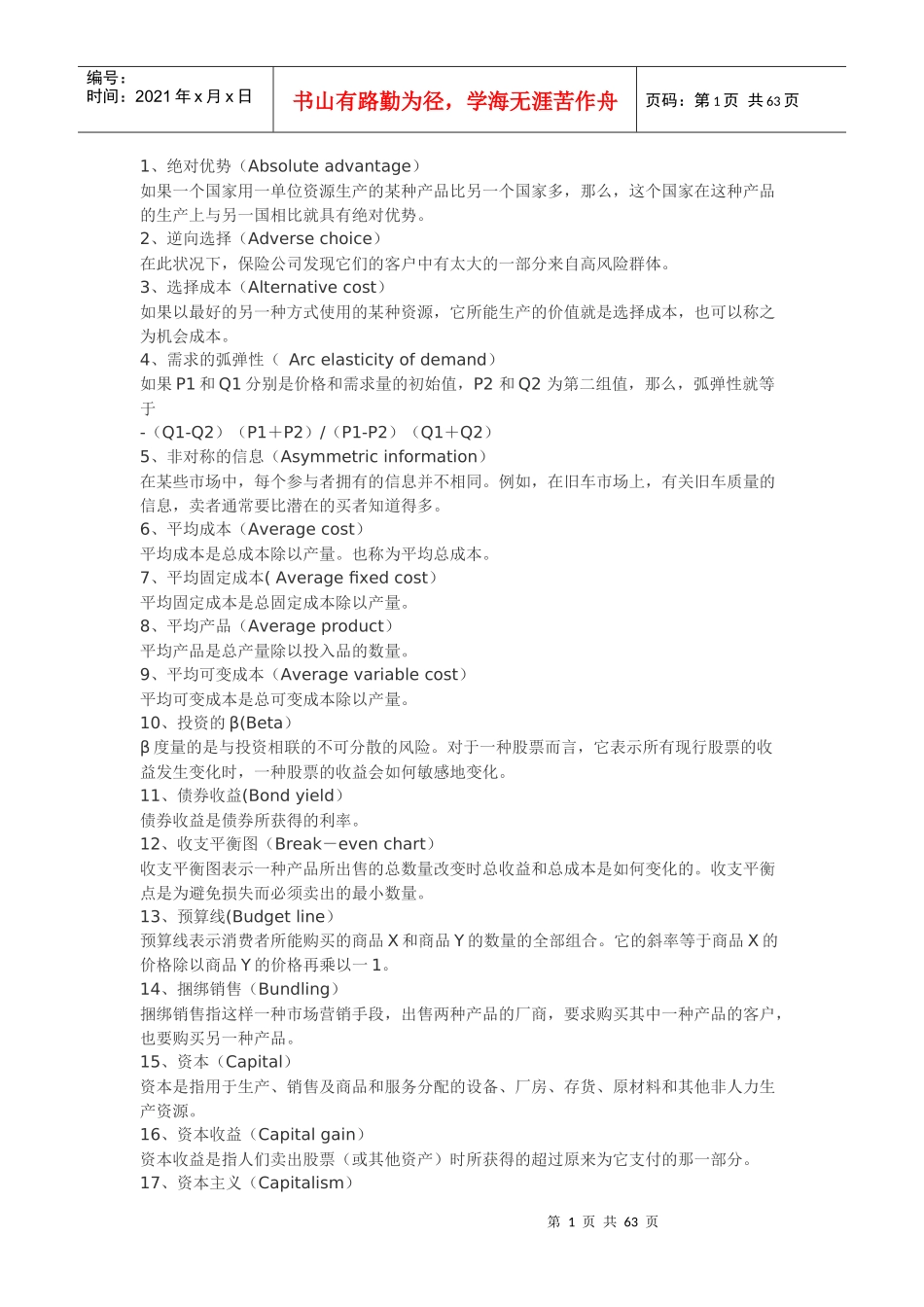 编号：
时间：2021 年 x 月 x 日

书山有路勤为径，学海无涯苦作舟

页码：第 1 页 共 63 页

1、绝对优势（Absolute advantage）
如果一个国家用一单位资源生产的某种产品比另一个国家多，那么，这个国家在这种产品的生产上与另一国相比就具有绝对优势。
2、逆向选择（Adverse choice）
在此状况下，保险公司发现它们的客户中有太大的一部分来自高风险群体。
3、选择成本（Alternative cost）
如果以最好的另一种方式使用的某种资源，它所能生产的价值就是选择成本，也可以称之为机会成本。
4、需求的弧弹性（ Arc elasticity of demand）
如果 P1 和 Q1 分别是价格和需求量的初始值，P2 和 Q2 为第二组值，那么，弧弹性就等于
-（Q1-Q2）（P1＋P2）/（P1-P2）（Q1＋Q2）
5、非对称的信息（Asymmetric information）
在某些市场中，每个参与者拥有的信息并不相同。例如，在旧车市场上，有关旧车质量的信息，卖者通常要比潜在的买者知道得多。
6、平均成本（Average cost）
平均成本是总成本除以产量。也称为平均总成本。
7、平均固定成本( Average fixed cost）
平均固定成本是总固定成本除以产量。
8、平均产品（Average product）
平均产品是总产量除以投入品的数量。
9、平均可变成本（Average variable cost）
平均可变成本是总可变成本除以产量。
10、投资的 β(Beta）
β 度量的是与投资相联的不可分散的风险。对于一种股票而言，它表示所有现行股票的收益发生变化时，一种股票的收益会如何敏感地变化。
11、债券收益(Bond yield）
债券收益是债券所获得的利率。
12、收支平衡图（Break－even chart）
收支平衡图表示一种产品所出售的总数量改变时总收益和总成本是如何变化的。收支平衡点是为避免损失而必须卖出的最小数量。
13、预算线(Budget line）
预算线表示消费者所能购买的商品 X 和商品 Y 的数量的全部组合。它的斜率等于商品 X 的价格除以商品 Y 的价格再乘以一 1。
14、捆绑销售（Bundling）
捆绑销售指这样一种市场营销手段，出售两种产品的厂商，要求购买其中一种产品的客户，也要购买另一种产品。
15、资本（Capital）
资本是指用于生产、销售及商品和服务分配的设备、厂房、存货、原材料和其他非人力生产资源。
16、资本收益（Capital gain）
资本收益是指人们卖出股票（或其他资产）时所获得的超过原来为它支付的那一部分。
17、资本主义（Capitalism）

第 1 页 共 63 页